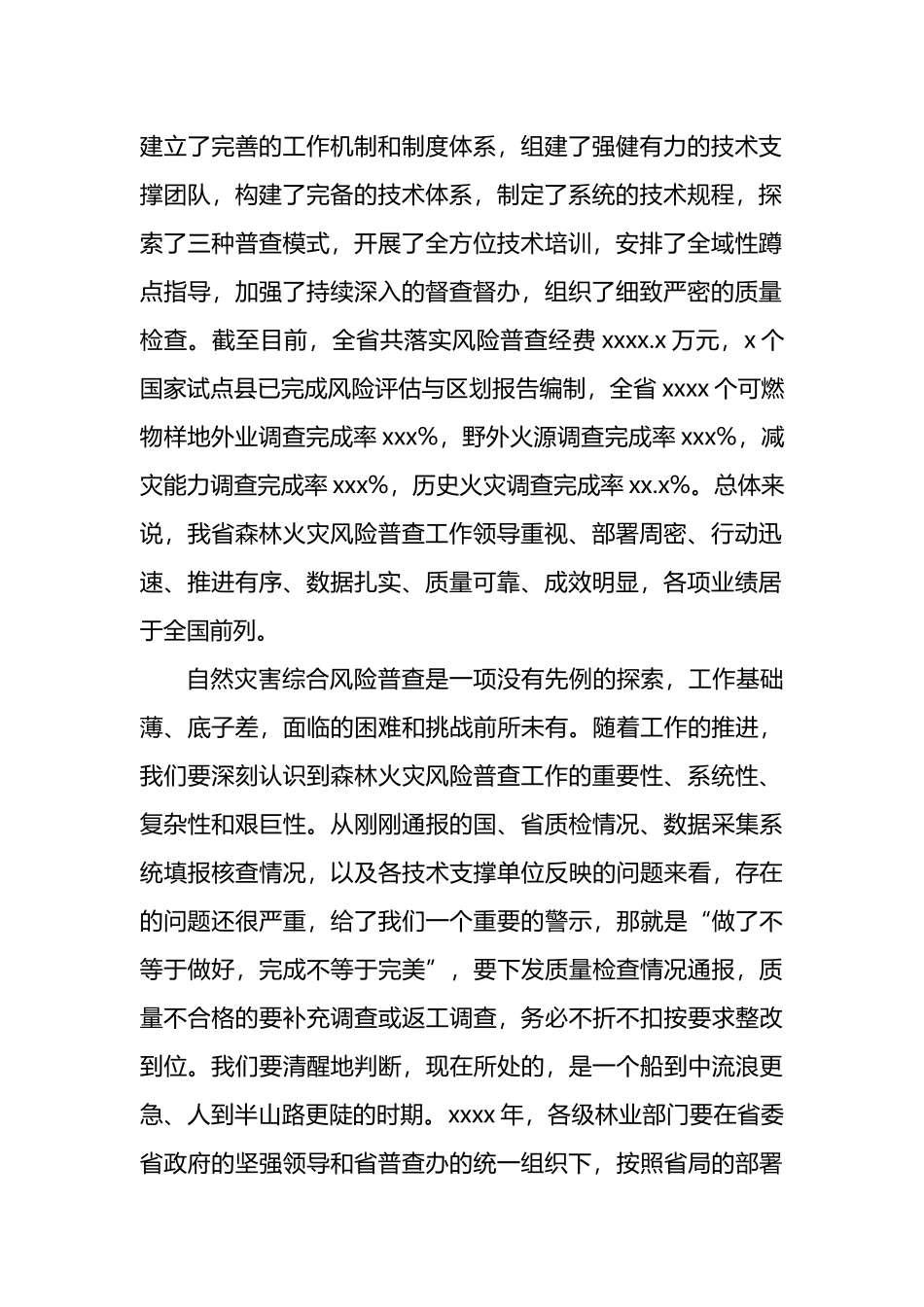 建立了完善的工作机制和制度体系，组建了强健有力的技术支撑团队，构建了完备的技术体系，制定了系统的技术规程，探索了三种普查模式，开展了全方位技术培训，安排了全域性蹲点指导，加强了持续深入的督查督办，组织了细致严密的质量检查。截至目前，全省共落实风险普查经费 xxxx.x 万元，x 个国家试点县已完成风险评估与区划报告编制，全省 xxxx 个可燃物样地外业调查完成率 xxx%，野外火源调查完成率 xxx%，减灾能力调查完成率 xxx%，历史火灾调查完成率 xx.x%。总体来说，我省森林火灾风险普查工作领导重视、部署周密、行动迅速、推进有序、数据扎实、质量可靠、成效明显，各项业绩居于全国前列。

自然灾害综合风险普查是一项没有先例的探索，工作基础薄、底子差，面临的困难和挑战前所未有。随着工作的推进，我们要深刻认识到森林火灾风险普查工作的重要性、系统性、复杂性和艰巨性。从刚刚通报的国、省质检情况、数据采集系统填报核查情况，以及各技术支撑单位反映的问题来看，存在的问题还很严重，给了我们一个重要的警示，那就是“做了不等于做好，完成不等于完美”，要下发质量检查情况通报，质量不合格的要补充调查或返工调查，务必不折不扣按要求整改到位。我们要清醒地判断，现在所处的，是一个船到中流浪更急、人到半山路更陡的时期。xxxx 年，各级林业部门要在省委省政府的坚强领导和省普查办的统一组织下，按照省局的部署